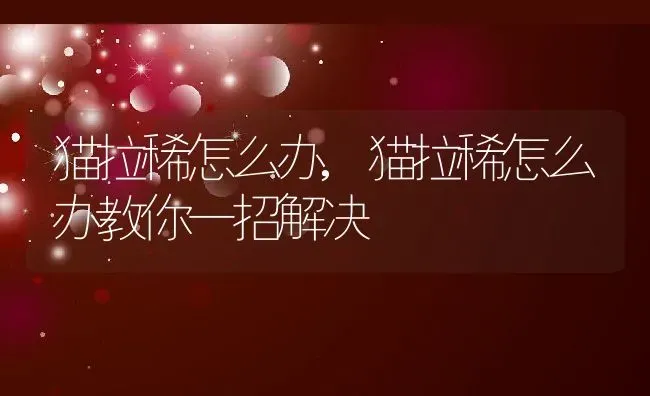 猫拉稀怎么办，猫拉稀怎么办教你一招解决